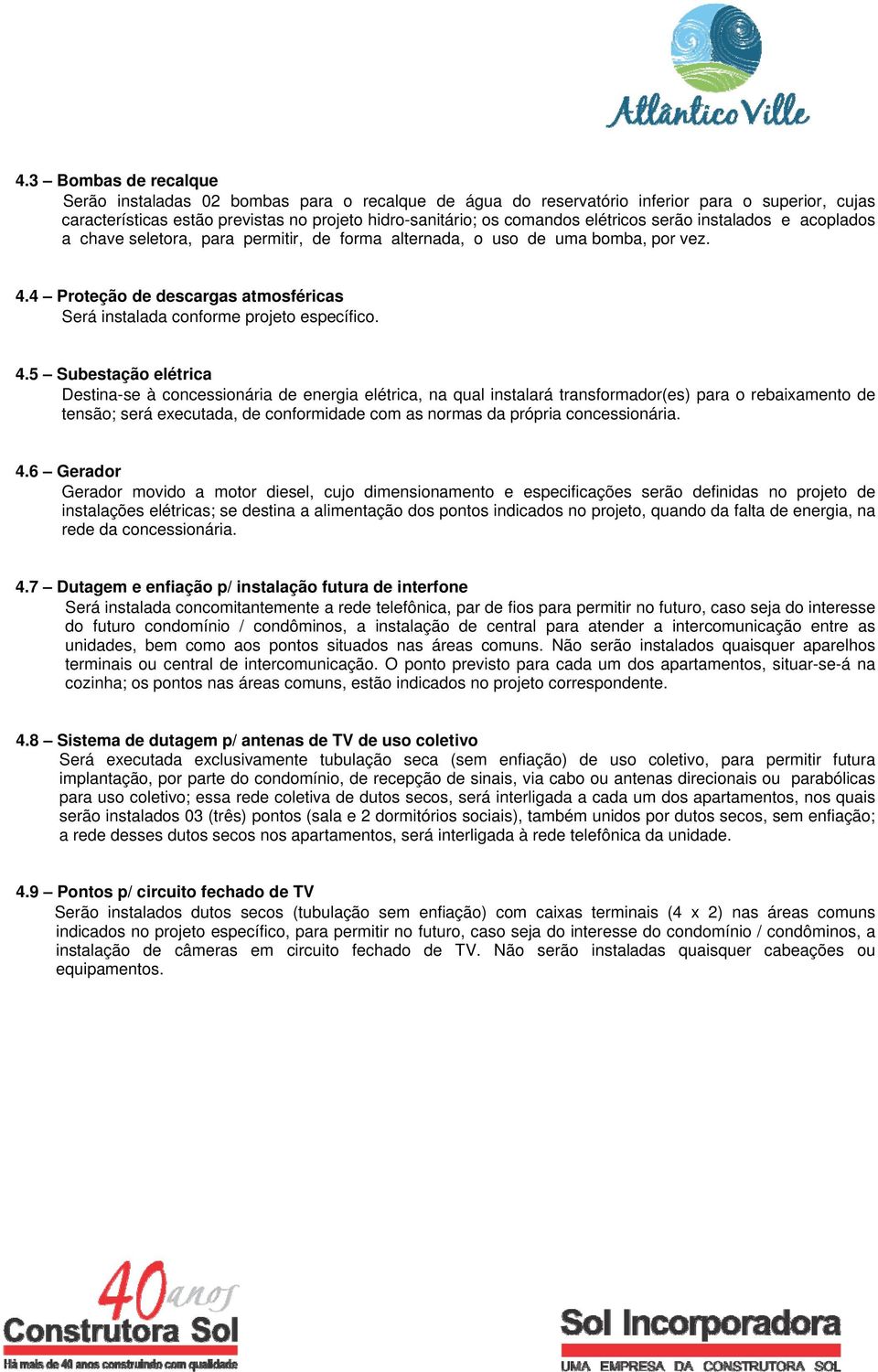 Atlântico Ville

4.3 – Bombas de recalque
Serão instaladas 02 bombas para o recalque de água do reservatório inferior para o superior, cujas características estão previstas no projeto hidro-sanitário; os comandos elétricos serão instalados e acoplados a chave seletora, para permitir, de forma alternada, o uso de uma bomba, por vez.

4.4 – Proteção de descargas atmosféricas
Será instalada conforme projeto específico.

4.5 – Subestação elétrica
Destina-se à concessionária de energia elétrica, na qual instalará transformador(es) para o rebaixamento de tensão; será executada, de conformidade com as normas da própria concessionária.

4.6 – Gerador
Gerador movido a motor diesel, cujo dimensionamento e especificações serão definidas no projeto de instalações elétricas; se destina a alimentação dos pontos indicados no projeto, quando da falta de energia, na rede da concessionária.

4.7 – Dutagem e enfiação p/ instalação futura de interfone
Será instalada concomitantemente a rede telefônica, par de fios para permitir no futuro, caso seja do interesse do futuro condomínio / condôminos, a instalação de central para atender a intercomunicação entre as unidades, bem como aos pontos situados nas áreas comuns. Não serão instalados quaisquer aparelhos terminais ou central de intercomunicação. O ponto previsto para cada um dos apartamentos, situar-se-á na cozinha; os pontos nas áreas comuns, estão indicados no projeto correspondente.

4.8 – Sistema de dutagem p/ antenas de TV de uso coletivo
Será executada exclusivamente tubulação seca (sem enfiação) de uso coletivo, para permitir futura implantação, por parte do condomínio, de recepção de sinais, via cabo ou antenas direcionais ou parabólicas para uso coletivo; essa rede coletiva de dutos secos, será interligada a cada um dos apartamentos, nos quais serão instalados 03 (três) pontos (sala e 2 dormitórios sociais), também unidos por dutos secos, sem enfiação; a rede desses dutos secos nos apartamentos, será interligada à rede telefônica da unidade.

4.9 – Pontos p/ circuito fechado de TV
Serão instalados dutos secos (tubulação sem enfiação) com caixas terminais (4 x 2) nas áreas comuns indicados no projeto específico, para permitir no futuro, caso seja do interesse do condomínio / condôminos, a instalação de câmeras em circuito fechado de TV. Não serão instaladas quaisquer cabeações ou equipamentos.

40 anos
Construtora Sol
Há mais de 40 anos construindo com qualidade

Sol Incorporadora
UMA EMPRESA DA CONSTRUTORA SOL